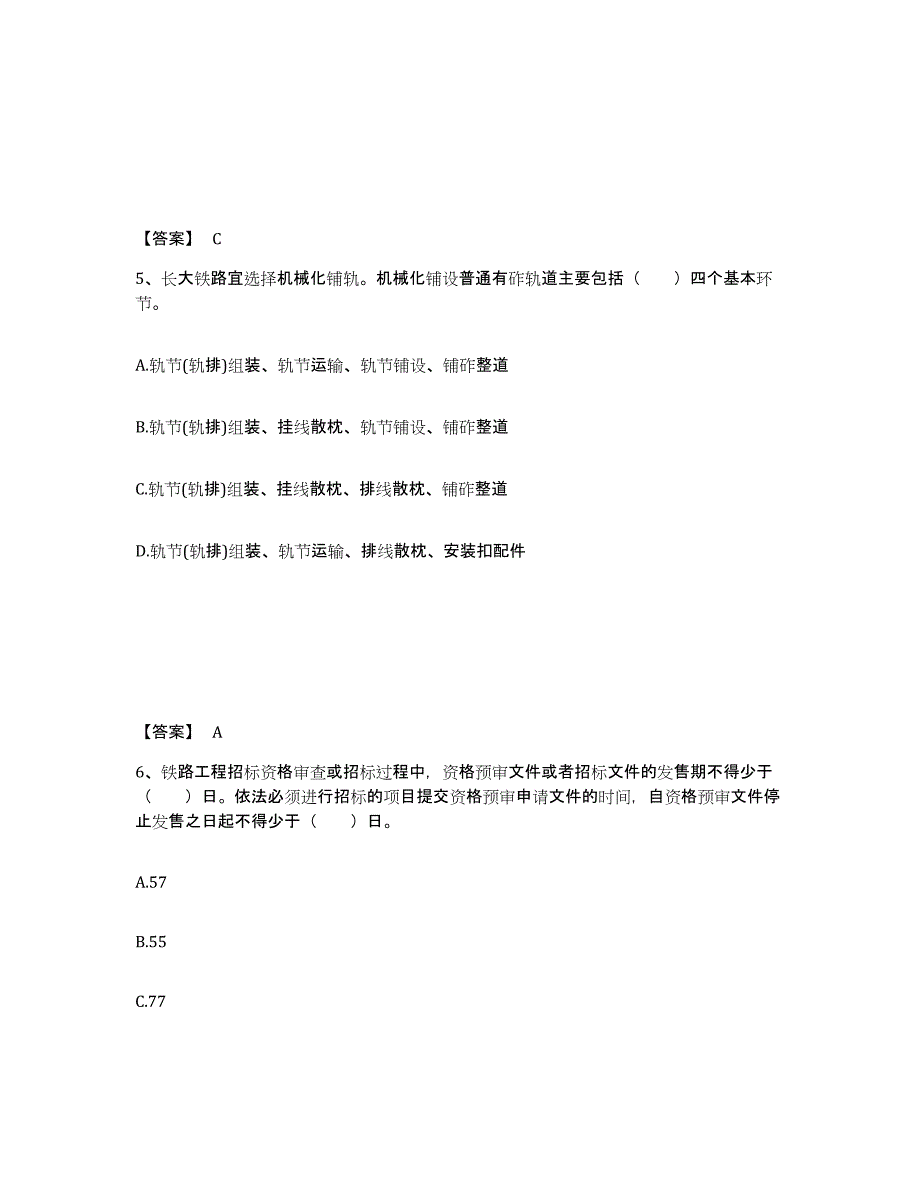 【答案】 C

5、长大铁路宜选择机械化铺轨。机械化铺设普通有砟轨道主要包括（　　）四个基本环节。

A.轨节(轨排)组装、轨节运输、轨节铺设、铺砟整道

B.轨节(轨排)组装、挂线散枕、轨节铺设、铺砟整道

C.轨节(轨排)组装、挂线散枕、排线散枕、铺砟整道

D.轨节(轨排)组装、轨节运输、排线散枕、安装扣配件

【答案】 A

6、铁路工程招标资格审查或招标过程中，资格预审文件或者招标文件的发售期不得少于（　　）日。依法必须进行招标的项目提交资格预审申请文件的时间，自资格预审文件停止发售之日起不得少于（　　）日。

A.57

B.55

C.77